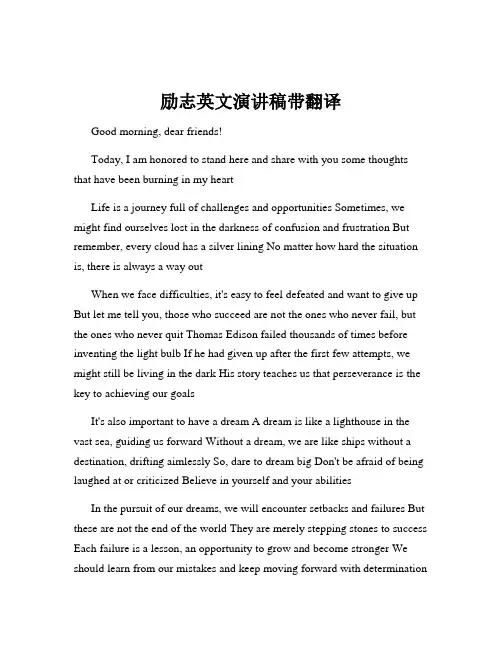 励志英文演讲稿带翻译

Good morning, dear friends!

Today, I am honored to stand here and share with you some thoughts that have been burning in my heart

Life is a journey full of challenges and opportunities Sometimes, we might find ourselves lost in the darkness of confusion and frustration But remember, every cloud has a silver lining No matter how hard the situation is, there is always a way out

When we face difficulties, it's easy to feel defeated and want to give up But let me tell you, those who succeed are not the ones who never fail, but the ones who never quit Thomas Edison failed thousands of times before inventing the light bulb If he had given up after the first few attempts, we might still be living in the dark His story teaches us that perseverance is the key to achieving our goals

It's also important to have a dream A dream is like a lighthouse in the vast sea, guiding us forward Without a dream, we are like ships without a destination, drifting aimlessly So, dare to dream big Don't be afraid of being laughed at or criticized Believe in yourself and your abilities

In the pursuit of our dreams, we will encounter setbacks and failures But these are not the end of the world They are merely stepping stones to success Each failure is a lesson, an opportunity to grow and become stronger We should learn from our mistakes and keep moving forward with determination